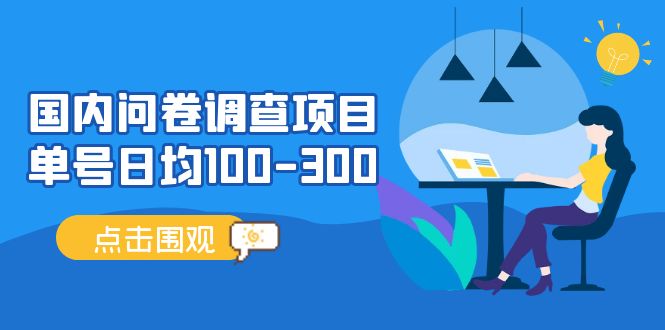 国内问卷调查项目
单号日均100-300

点击围观